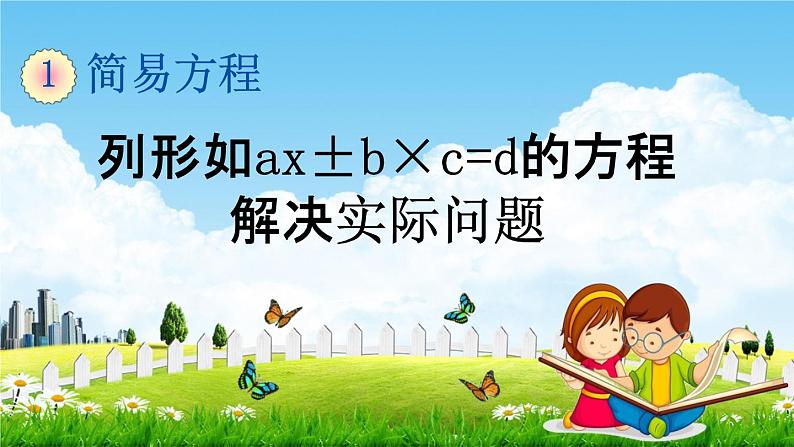 1 简易方程

列形如$ax \pm b \times c=d$的方程解决实际问题